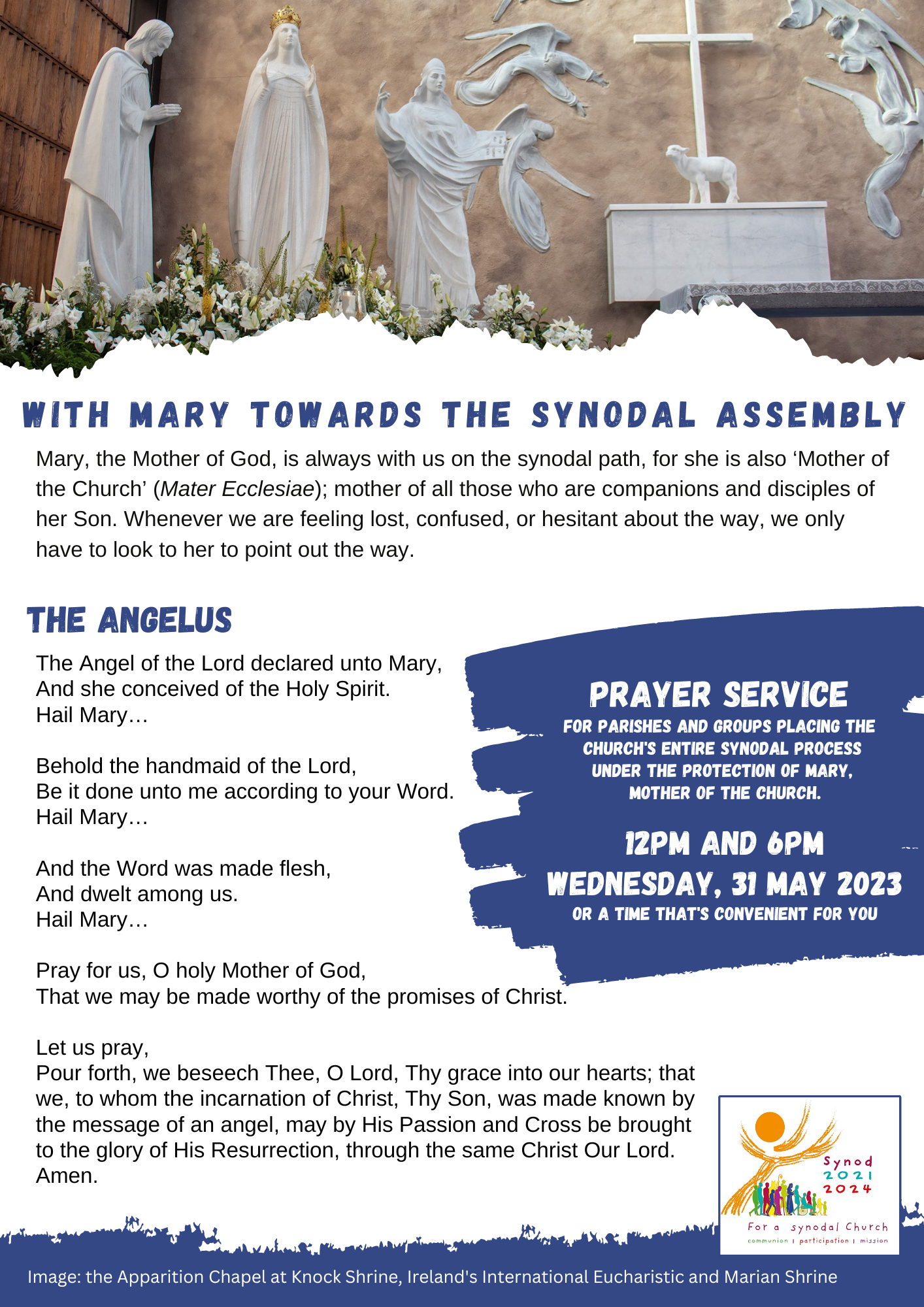 WITH MARY TOWARDS THE SYNODAL ASSEMBLY

Mary, the Mother of God, is always with us on the synodal path, for she is also 'Mother of the Church' (Mater Ecclesiae); mother of all those who are companions and disciples of her Son. Whenever we are feeling lost, confused, or hesitant about the way, we only have to look to her to point out the way.

THE ANGELUS

The Angel of the Lord declared unto Mary,
And she conceived of the Holy Spirit.
Hail Mary…

Behold the handmaid of the Lord,
Be it done unto me according to your Word.
Hail Mary…

And the Word was made flesh,
And dwelt among us.
Hail Mary…

Pray for us, O holy Mother of God,
That we may be made worthy of the promises of Christ.

Let us pray,
Pour forth, we beseech Thee, O Lord, Thy grace into our hearts; that we, to whom the incarnation of Christ, Thy Son, was made known by the message of an angel, may by His Passion and Cross be brought to the glory of His Resurrection, through the same Christ Our Lord. Amen.

PRAYER SERVICE
FOR PARISHES AND GROUPS PLACING THE CHURCH'S ENTIRE SYNODAL PROCESS UNDER THE PROTECTION OF MARY, MOTHER OF THE CHURCH.

12PM AND 6PM
WEDNESDAY, 31 MAY 2023
OR A TIME THAT'S CONVENIENT FOR YOU

Synod 2021 2024
For a synodal Church
communion | participation | mission

Image: the Apparition Chapel at Knock Shrine, Ireland's International Eucharistic and Marian Shrine